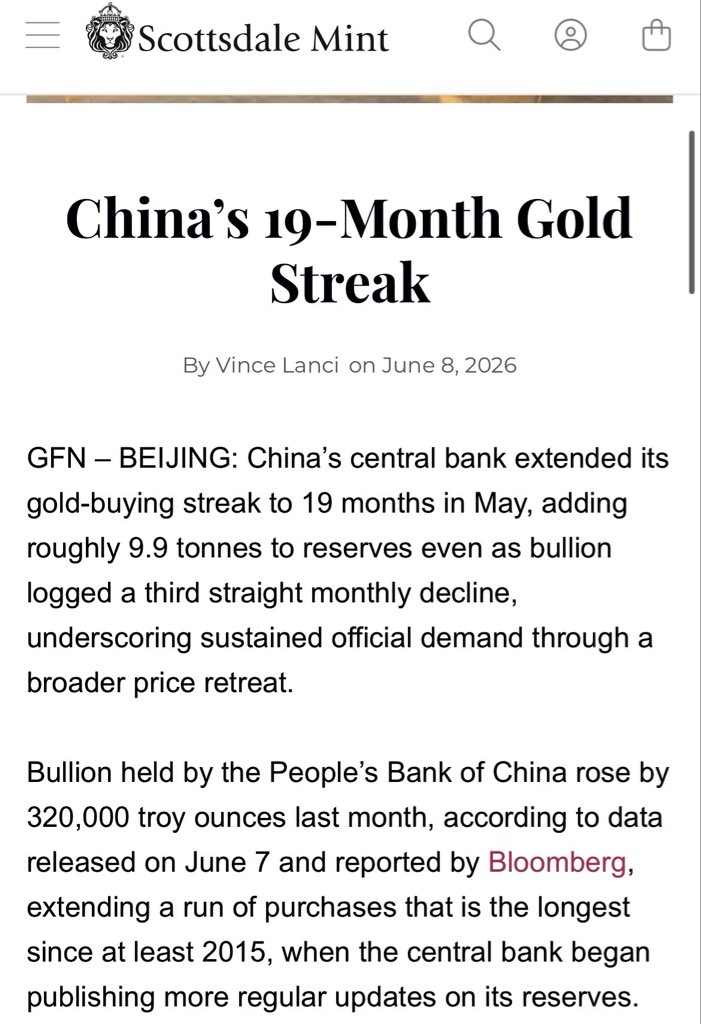 Scottsdale Mint

China's 19-Month Gold Streak

By Vince Lanci on June 8, 2026

GFN – BEIJING: China's central bank extended its gold-buying streak to 19 months in May, adding roughly 9.9 tonnes to reserves even as bullion logged a third straight monthly decline, underscoring sustained official demand through a broader price retreat.

Bullion held by the People's Bank of China rose by 320,000 troy ounces last month, according to data released on June 7 and reported by Bloomberg, extending a run of purchases that is the longest since at least 2015, when the central bank began publishing more regular updates on its reserves.